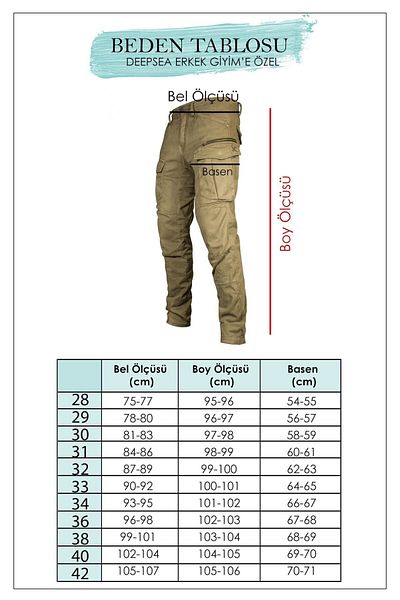 BEDEN TABLOSU
DEEPSEA ERKEK GİYİM'E ÖZEL

Bel Ölçüsü

Basen

Boy Ölçüsü

| | Bel Ölçüsü (cm) | Boy Ölçüsü (cm) | Basen (cm) |
|---|---|---|---|
| 28 | 75-77 | 95-96 | 54-55 |
| 29 | 78-80 | 96-97 | 56-57 |
| 30 | 81-83 | 97-98 | 58-59 |
| 31 | 84-86 | 98-99 | 60-61 |
| 32 | 87-89 | 99-100 | 62-63 |
| 33 | 90-92 | 100-101 | 64-65 |
| 34 | 93-95 | 101-102 | 66-67 |
| 36 | 96-98 | 102-103 | 67-68 |
| 38 | 99-101 | 103-104 | 68-69 |
| 40 | 102-104 | 104-105 | 69-70 |
| 42 | 105-107 | 105-106 | 70-71 |